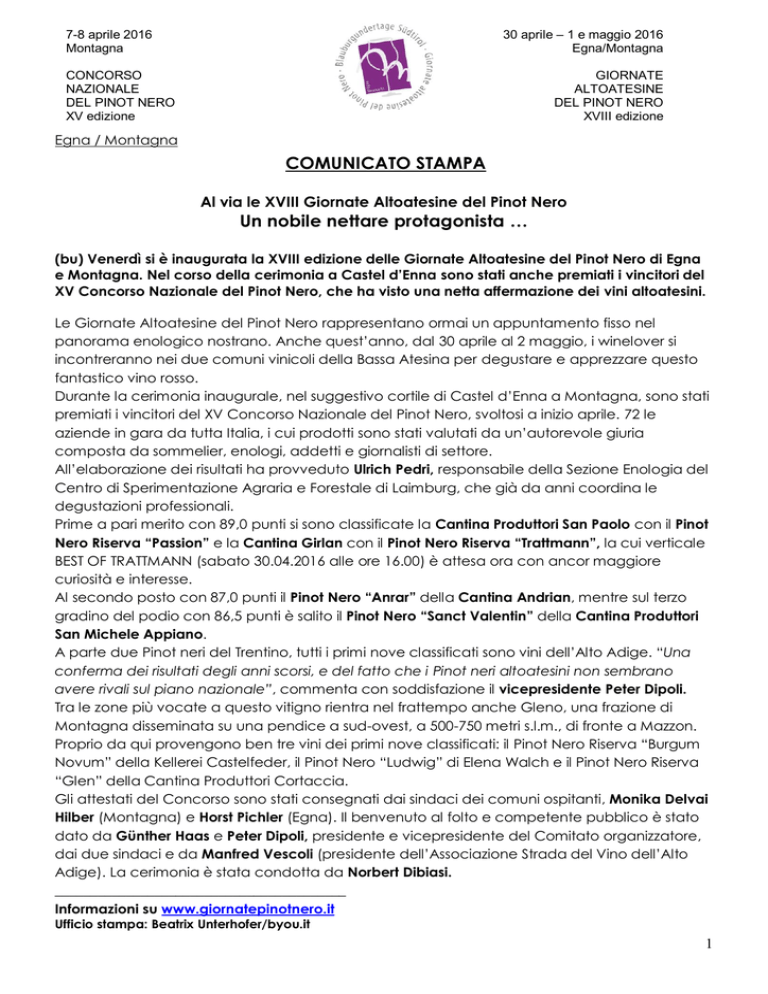 7-8 aprile 2016
Montagna

CONCORSO
NAZIONALE
DEL PINOT NERO
XV edizione

Blauburgundertage Südtirol · Giornate altoatesine del Pinot Nero

30 aprile – 1 e maggio 2016
Egna/Montagna

GIORNATE
ALTOATESINE
DEL PINOT NERO
XVIII edizione

Egna / Montagna

COMUNICATO STAMPA

Al via le XVIII Giornate Altoatesine del Pinot Nero
Un nobile nettare protagonista …

(bu) Venerdì si è inaugurata la XVIII edizione delle Giornate Altoatesine del Pinot Nero di Egna e Montagna. Nel corso della cerimonia a Castel d'Enna sono stati anche premiati i vincitori del XV Concorso Nazionale del Pinot Nero, che ha visto una netta affermazione dei vini altoatesini.

Le Giornate Altoatesine del Pinot Nero rappresentano ormai un appuntamento fisso nel panorama enologico nostrano. Anche quest'anno, dal 30 aprile al 2 maggio, i winelover si incontreranno nei due comuni vinicoli della Bassa Atesina per degustare e apprezzare questo fantastico vino rosso.
Durante la cerimonia inaugurale, nel suggestivo cortile di Castel d'Enna a Montagna, sono stati premiati i vincitori del XV Concorso Nazionale del Pinot Nero, svoltosi a inizio aprile. 72 le aziende in gara da tutta Italia, i cui prodotti sono stati valutati da un'autorevole giuria composta da sommelier, enologi, addetti e giornalisti di settore.
All'elaborazione dei risultati ha provveduto Ulrich Pedri, responsabile della Sezione Enologia del Centro di Sperimentazione Agraria e Forestale di Laimburg, che già da anni coordina le degustazioni professionali.
Prime a pari merito con 89,0 punti si sono classificate la Cantina Produttori San Paolo con il Pinot Nero Riserva "Passion" e la Cantina Girlan con il Pinot Nero Riserva "Trattmann", la cui verticale BEST OF TRATTMANN (sabato 30.04.2016 alle ore 16.00) è attesa ora con ancor maggiore curiosità e interesse.
Al secondo posto con 87,0 punti il Pinot Nero "Anrar" della Cantina Andrian, mentre sul terzo gradino del podio con 86,5 punti è salito il Pinot Nero "Sanct Valentin" della Cantina Produttori San Michele Appiano.
A parte due Pinot neri del Trentino, tutti i primi nove classificati sono vini dell'Alto Adige. "Una conferma dei risultati degli anni scorsi, e del fatto che i Pinot neri altoatesini non sembrano avere rivali sul piano nazionale", commenta con soddisfazione il vicepresidente Peter Dipoli.
Tra le zone più vocate a questo vitigno rientra nel frattempo anche Gleno, una frazione di Montagna disseminata su una pendice a sud-ovest, a 500-750 metri s.l.m., di fronte a Mazzon. Proprio da qui provengono ben tre vini dei primi nove classificati: il Pinot Nero Riserva "Burgum Novum" della Kellerei Castelfeder, il Pinot Nero "Ludwig" di Elena Walch e il Pinot Nero Riserva "Glen" della Cantina Produttori Cortaccia.
Gli attestati del Concorso sono stati consegnati dai sindaci dei comuni ospitanti, Monika Delvai Hilber (Montagna) e Horst Pichler (Egna). Il benvenuto al folto e competente pubblico è stato dato da Günther Haas e Peter Dipoli, presidente e vicepresidente del Comitato organizzatore, dai due sindaci e da Manfred Vescoli (presidente dell'Associazione Strada del Vino dell'Alto Adige). La cerimonia è stata condotta da Norbert Dibiasi.

Informazioni su www.giornatepinotnero.it
Ufficio stampa: Beatrix Unterhofer/byou.it

1